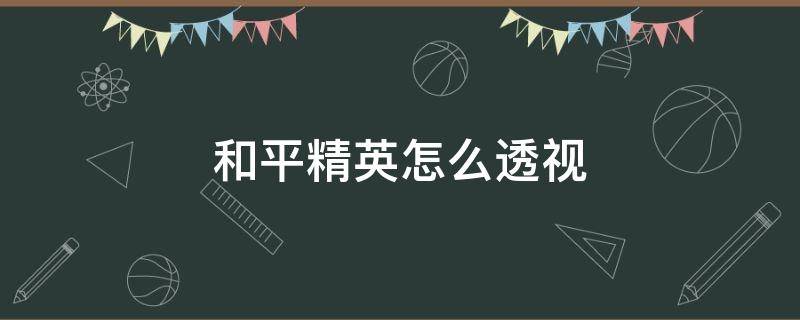 和平精英怎么透视